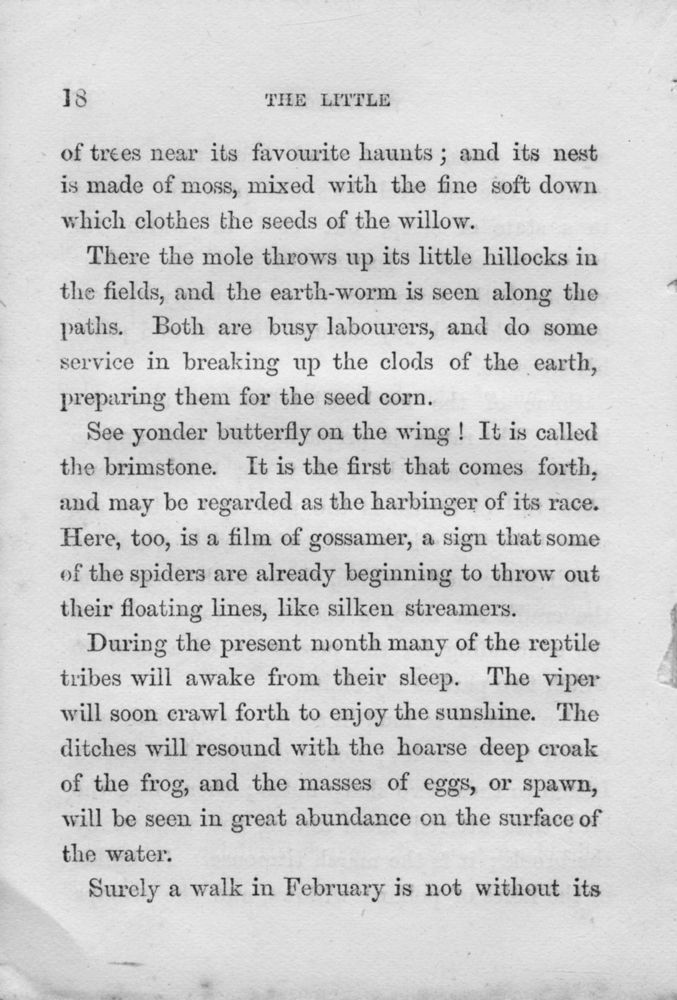 18 THE LITTLE

of trees near its favourite haunts; and its nest is made of moss, mixed with the fine soft down which clothes the seeds of the willow.

There the mole throws up its little hillocks in the fields, and the earth-worm is seen along the paths. Both are busy labourers, and do some service in breaking up the clods of the earth, preparing them for the seed corn.

See yonder butterfly on the wing! It is called the brimstone. It is the first that comes forth, and may be regarded as the harbinger of its race. Here, too, is a film of gossamer, a sign that some of the spiders are already beginning to throw out their floating lines, like silken streamers.

During the present month many of the reptile tribes will awake from their sleep. The viper will soon crawl forth to enjoy the sunshine. The ditches will resound with the hoarse deep croak of the frog, and the masses of eggs, or spawn, will be seen in great abundance on the surface of the water.

Surely a walk in February is not without its